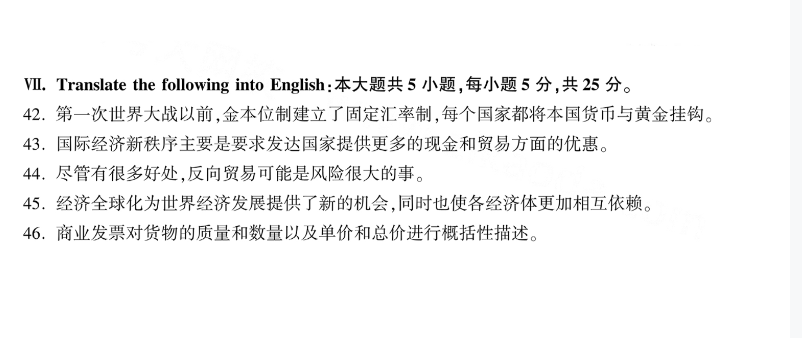 Ⅶ. Translate the following into English:本大题共 5 小题,每小题 5 分,共 25 分。

42. 第一次世界大战以前,金本位制建立了固定汇率制,每个国家都将本国货币与黄金挂钩。

43. 国际经济新秩序主要是要求发达国家提供更多的现金和贸易方面的优惠。

44. 尽管有很多好处,反向贸易可能是风险很大的事。

45. 经济全球化为世界经济发展提供了新的机会,同时也使各经济体更加相互依赖。

46. 商业发票对货物的质量和数量以及单价和总价进行概括性描述。